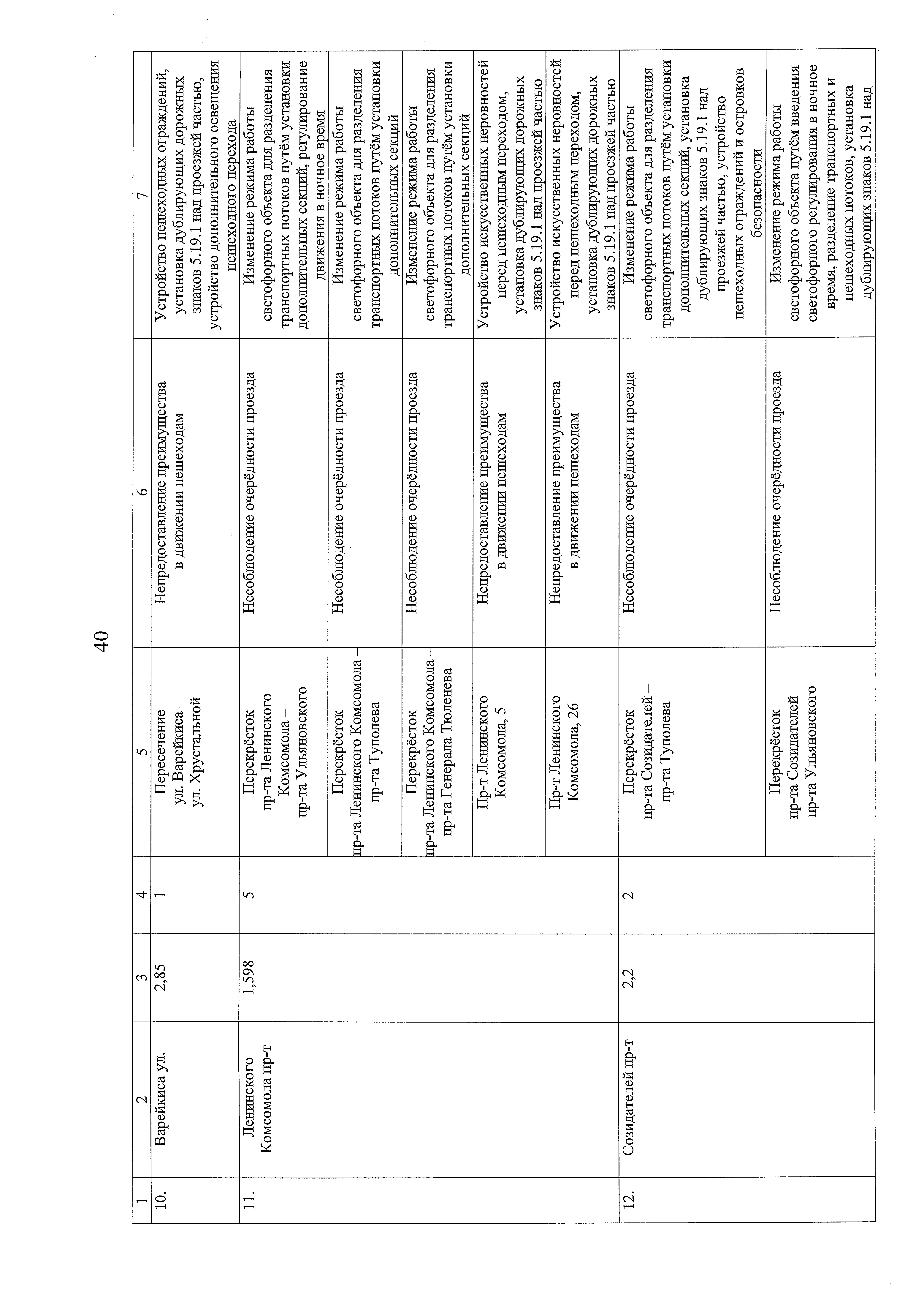 40

| 1 | 2 | 3 | 4 | 5 | 6 | 7 |
|---|---|---|---|---|---|---|
| 10. | Варейкиса ул. | 2,85 | 1 | Пересечение ул. Варейкиса – ул. Хрустальной | Непредоставление преимущества в движении пешеходам | Устройство пешеходных ограждений, установка дублирующих дорожных знаков 5.19.1 над проезжей частью, устройство дополнительного освещения пешеходного перехода |
| 11. | Ленинского Комсомола пр-т | 1,598 | 5 | Перекрёсток пр-та Ленинского Комсомола – пр-та Ульяновского | Несоблюдение очерёдности проезда | Изменение режима работы светофорного объекта для разделения транспортных потоков путём установки дополнительных секций, регулирование движения в ночное время |
| | | | | Перекрёсток пр-та Ленинского Комсомола – пр-та Туполева | Несоблюдение очерёдности проезда | Изменение режима работы светофорного объекта для разделения транспортных потоков путём установки дополнительных секций |
| | | | | Перекрёсток пр-та Ленинского Комсомола – пр-та Генерала Тюленева | Несоблюдение очерёдности проезда | Изменение режима работы светофорного объекта для разделения транспортных потоков путём установки дополнительных секций |
| | | | | Пр-т Ленинского Комсомола, 5 | Непредоставление преимущества в движении пешеходам | Устройство искусственных неровностей перед пешеходным переходом, установка дублирующих дорожных знаков 5.19.1 над проезжей частью |
| | | | | Пр-т Ленинского Комсомола, 26 | Непредоставление преимущества в движении пешеходам | Устройство искусственных неровностей перед пешеходным переходом, установка дублирующих дорожных знаков 5.19.1 над проезжей частью |
| 12. | Созидателей пр-т | 2,2 | 2 | Перекрёсток пр-та Созидателей – пр-та Туполева | Несоблюдение очерёдности проезда | Изменение режима работы светофорного объекта для разделения транспортных потоков путём установки дополнительных секций, установка дублирующих знаков 5.19.1 над проезжей частью, устройство пешеходных ограждений и островков безопасности |
| | | | | Перекрёсток пр-та Созидателей – пр-та Ульяновского | Несоблюдение очерёдности проезда | Изменение режима работы светофорного объекта путём введения светофорного регулирования в ночное время, разделение транспортных и пешеходных потоков, установка дублирующих знаков 5.19.1 над |